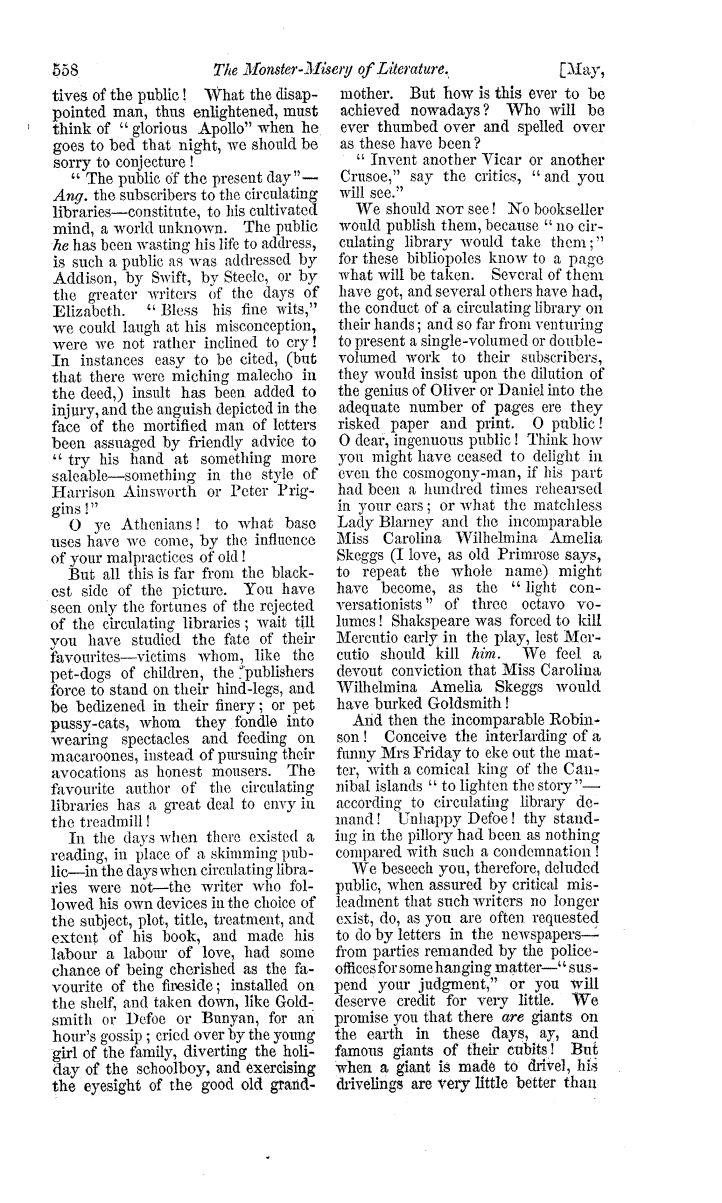 558 The Monster-Misery of Literature. [May,

tives of the public! What the disappointed man, thus enlightened, must think of "glorious Apollo" when he goes to bed that night, we should be sorry to conjecture!

"The public of the present day"—Ang. the subscribers to the circulating libraries—constitute, to his cultivated mind, a world unknown. The public he has been wasting his life to address, is such a public as was addressed by Addison, by Swift, by Steele, or by the greater writers of the days of Elizabeth. "Bless his fine wits," we could laugh at his misconception, were we not rather inclined to cry! In instances easy to be cited, (but that there were miching malecho in the deed,) insult has been added to injury, and the anguish depicted in the face of the mortified man of letters been assuaged by friendly advice to "try his hand at something more saleable—something in the style of Harrison Ainsworth or Peter Priggins!"

O ye Athenians! to what base uses have we come, by the influence of your malpractices of old!

But all this is far from the blackest side of the picture. You have seen only the fortunes of the rejected of the circulating libraries; wait till you have studied the fate of their favourites—victims whom, like the pet-dogs of children, the publishers force to stand on their hind-legs, and be bedizened in their finery; or pet pussy-cats, whom they fondle into wearing spectacles and feeding on macaroones, instead of pursuing their avocations as honest mousers. The favourite author of the circulating libraries has a great deal to envy in the treadmill!

In the days when there existed a reading, in place of a skimming public—in the days when circulating libraries were not—the writer who followed his own devices in the choice of the subject, plot, title, treatment, and extent of his book, and made his labour a labour of love, had some chance of being cherished as the favourite of the fireside; installed on the shelf, and taken down, like Goldsmith or Defoe or Bunyan, for an hour's gossip; cried over by the young girl of the family, diverting the holiday of the schoolboy, and exercising the eyesight of the good old grandmother. But how is this ever to be achieved nowadays? Who will be ever thumbed over and spelled over as these have been?

"Invent another Vicar or another Crusoe," say the critics, "and you will see."

We should NOT see! No bookseller would publish them, because "no circulating library would take them;" for these bibliopoles know to a page what will be taken. Several of them have got, and several others have had, the conduct of a circulating library on their hands; and so far from venturing to present a single-volumed or double-volumed work to their subscribers, they would insist upon the dilution of the genius of Oliver or Daniel into the adequate number of pages ere they risked paper and print. O public! O dear, ingenuous public! Think how you might have ceased to delight in even the cosmogony-man, if his part had been a hundred times rehearsed in your ears; or what the matchless Lady Blarney and the incomparable Miss Carolina Wilhelmina Amelia Skeggs (I love, as old Primrose says, to repeat the whole name) might have become, as the "light conversationists" of three octavo volumes! Shakspeare was forced to kill Mercutio early in the play, lest Mercutio should kill him. We feel a devout conviction that Miss Carolina Wilhelmina Amelia Skeggs would have burked Goldsmith!

And then the incomparable Robinson! Conceive the interlarding of a funny Mrs Friday to eke out the matter, with a comical king of the Cannibal islands "to lighten the story"—according to circulating library demand! Unhappy Defoe! thy standing in the pillory had been as nothing compared with such a condemnation!

We beseech you, therefore, deluded public, when assured by critical misleadment that such writers no longer exist, do, as you are often requested to do by letters in the newspapers—from parties remanded by the police-offices for some hanging matter—"suspend your judgment," or you will deserve credit for very little. We promise you that there are giants on the earth in these days, ay, and famous giants of their cubits! But when a giant is made to drivel, his drivelings are very little better than